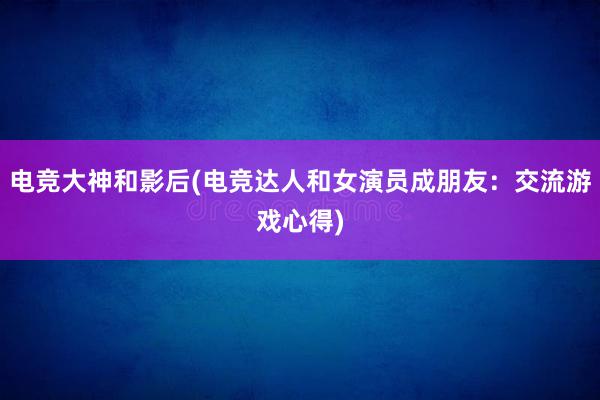 电竞大神和影后(电竞达人和女演员成朋友：交流游戏心得)

dreamstime